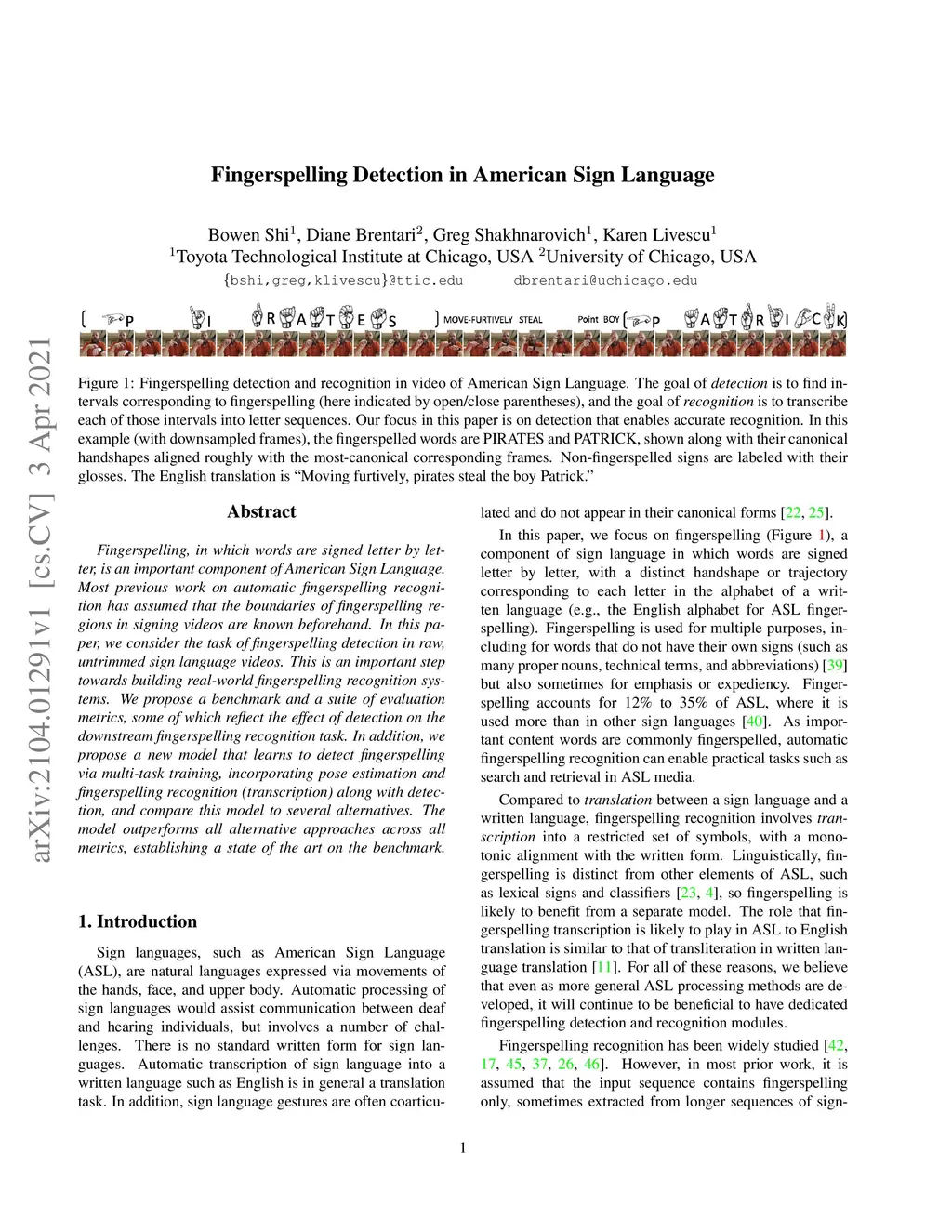 arXiv:2104.01291v1 [cs.CV] 3 Apr 2021

Fingerspelling Detection in American Sign Language

Bowen Shi$^1$, Diane Brentari$^2$, Greg Shakhnarovich$^1$, Karen Livescu$^1$
$^1$Toyota Technological Institute at Chicago, USA $^2$University of Chicago, USA
{bshi,greg,klivescu}@ttic.edu dbrentari@uchicago.edu

( P I R A T E S ) MOVE-FURTIVELY STEAL Point BOY ( P A T R I C K )

Figure 1: Fingerspelling detection and recognition in video of American Sign Language. The goal of detection is to find intervals corresponding to fingerspelling (here indicated by open/close parentheses), and the goal of recognition is to transcribe each of those intervals into letter sequences. Our focus in this paper is on detection that enables accurate recognition. In this example (with downsampled frames), the fingerspelled words are PIRATES and PATRICK, shown along with their canonical handshapes aligned roughly with the most-canonical corresponding frames. Non-fingerspelled signs are labeled with their glosses. The English translation is “Moving furtively, pirates steal the boy Patrick.”

Abstract

Fingerspelling, in which words are signed letter by letter, is an important component of American Sign Language. Most previous work on automatic fingerspelling recognition has assumed that the boundaries of fingerspelling regions in signing videos are known beforehand. In this paper, we consider the task of fingerspelling detection in raw, untrimmed sign language videos. This is an important step towards building real-world fingerspelling recognition systems. We propose a benchmark and a suite of evaluation metrics, some of which reflect the effect of detection on the downstream fingerspelling recognition task. In addition, we propose a new model that learns to detect fingerspelling via multi-task training, incorporating pose estimation and fingerspelling recognition (transcription) along with detection, and compare this model to several alternatives. The model outperforms all alternative approaches across all metrics, establishing a state of the art on the benchmark.

1. Introduction

Sign languages, such as American Sign Language (ASL), are natural languages expressed via movements of the hands, face, and upper body. Automatic processing of sign languages would assist communication between deaf and hearing individuals, but involves a number of challenges. There is no standard written form for sign languages. Automatic transcription of sign language into a written language such as English is in general a translation task. In addition, sign language gestures are often coarticulated and do not appear in their canonical forms [22, 25].

In this paper, we focus on fingerspelling (Figure 1), a component of sign language in which words are signed letter by letter, with a distinct handshape or trajectory corresponding to each letter in the alphabet of a written language (e.g., the English alphabet for ASL fingerspelling). Fingerspelling is used for multiple purposes, including for words that do not have their own signs (such as many proper nouns, technical terms, and abbreviations) [39] but also sometimes for emphasis or expediency. Fingerspelling accounts for 12% to 35% of ASL, where it is used more than in other sign languages [40]. As important content words are commonly fingerspelled, automatic fingerspelling recognition can enable practical tasks such as search and retrieval in ASL media.

Compared to translation between a sign language and a written language, fingerspelling recognition involves transcription into a restricted set of symbols, with a monotonic alignment with the written form. Linguistically, fingerspelling is distinct from other elements of ASL, such as lexical signs and classifiers [23, 4], so fingerspelling is likely to benefit from a separate model. The role that fingerspelling transcription is likely to play in ASL to English translation is similar to that of transliteration in written language translation [11]. For all of these reasons, we believe that even as more general ASL processing methods are developed, it will continue to be beneficial to have dedicated fingerspelling detection and recognition modules.

Fingerspelling recognition has been widely studied [42, 17, 45, 37, 26, 46]. However, in most prior work, it is assumed that the input sequence contains fingerspelling only, sometimes extracted from longer sequences of sign-

1